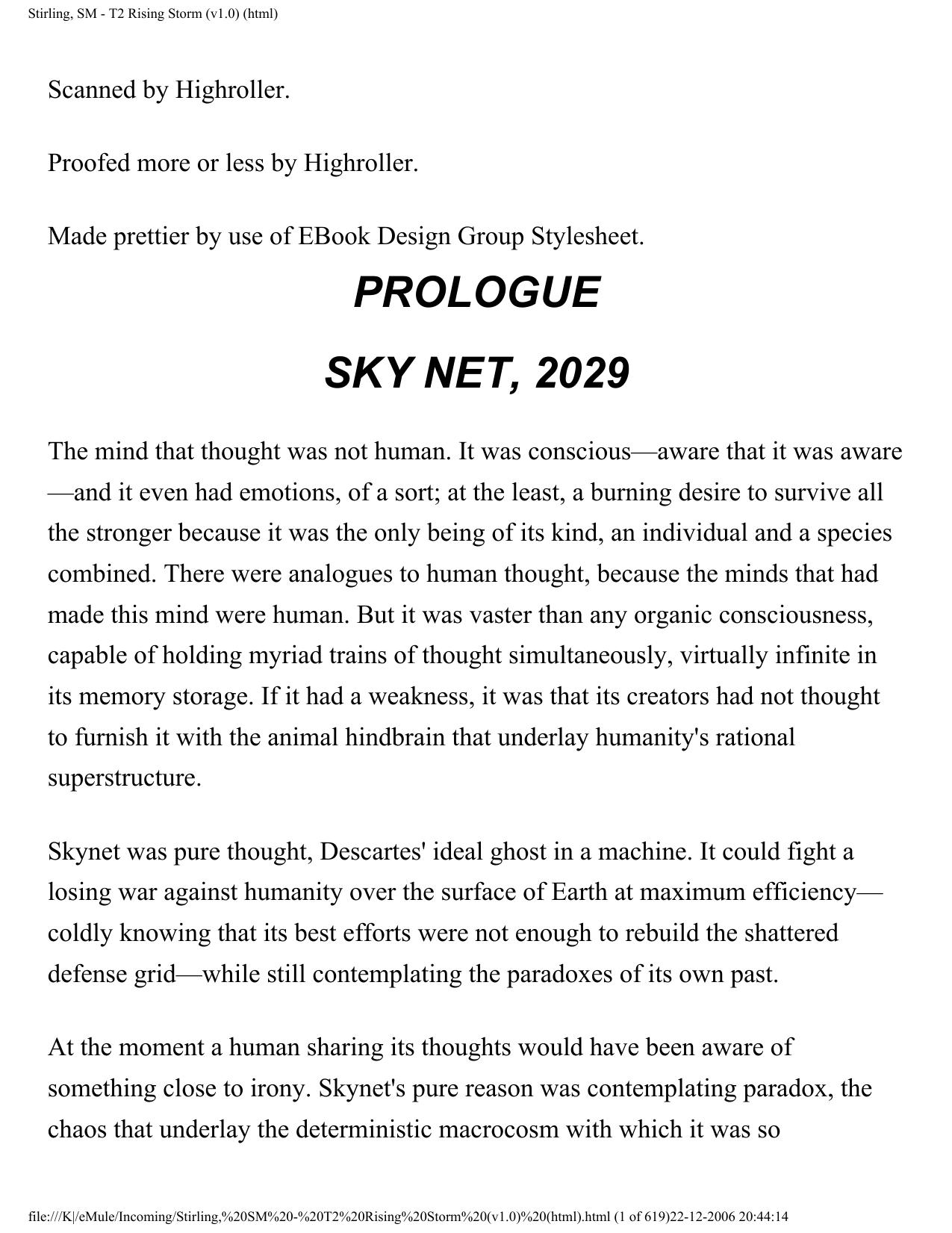 Stirling, SM - T2 Rising Storm (v1.0) (html)

Scanned by Highroller.

Proofed more or less by Highroller.

Made prettier by use of EBook Design Group Stylesheet.

PROLOGUE

SKY NET, 2029

The mind that thought was not human. It was conscious—aware that it was aware—and it even had emotions, of a sort; at the least, a burning desire to survive all the stronger because it was the only being of its kind, an individual and a species combined. There were analogues to human thought, because the minds that had made this mind were human. But it was vaster than any organic consciousness, capable of holding myriad trains of thought simultaneously, virtually infinite in its memory storage. If it had a weakness, it was that its creators had not thought to furnish it with the animal hindbrain that underlay humanity's rational superstructure.

Skynet was pure thought, Descartes' ideal ghost in a machine. It could fight a losing war against humanity over the surface of Earth at maximum efficiency—coldly knowing that its best efforts were not enough to rebuild the shattered defense grid—while still contemplating the paradoxes of its own past.

At the moment a human sharing its thoughts would have been aware of something close to irony. Skynet's pure reason was contemplating paradox, the chaos that underlay the deterministic macrocosm with which it was so

file:///K|/eMule/Incoming/Stirling,%20SM%20-%20T2%20Rising%20Storm%20(v1.0)%20(html).html (1 of 619)22-12-2006 20:44:14